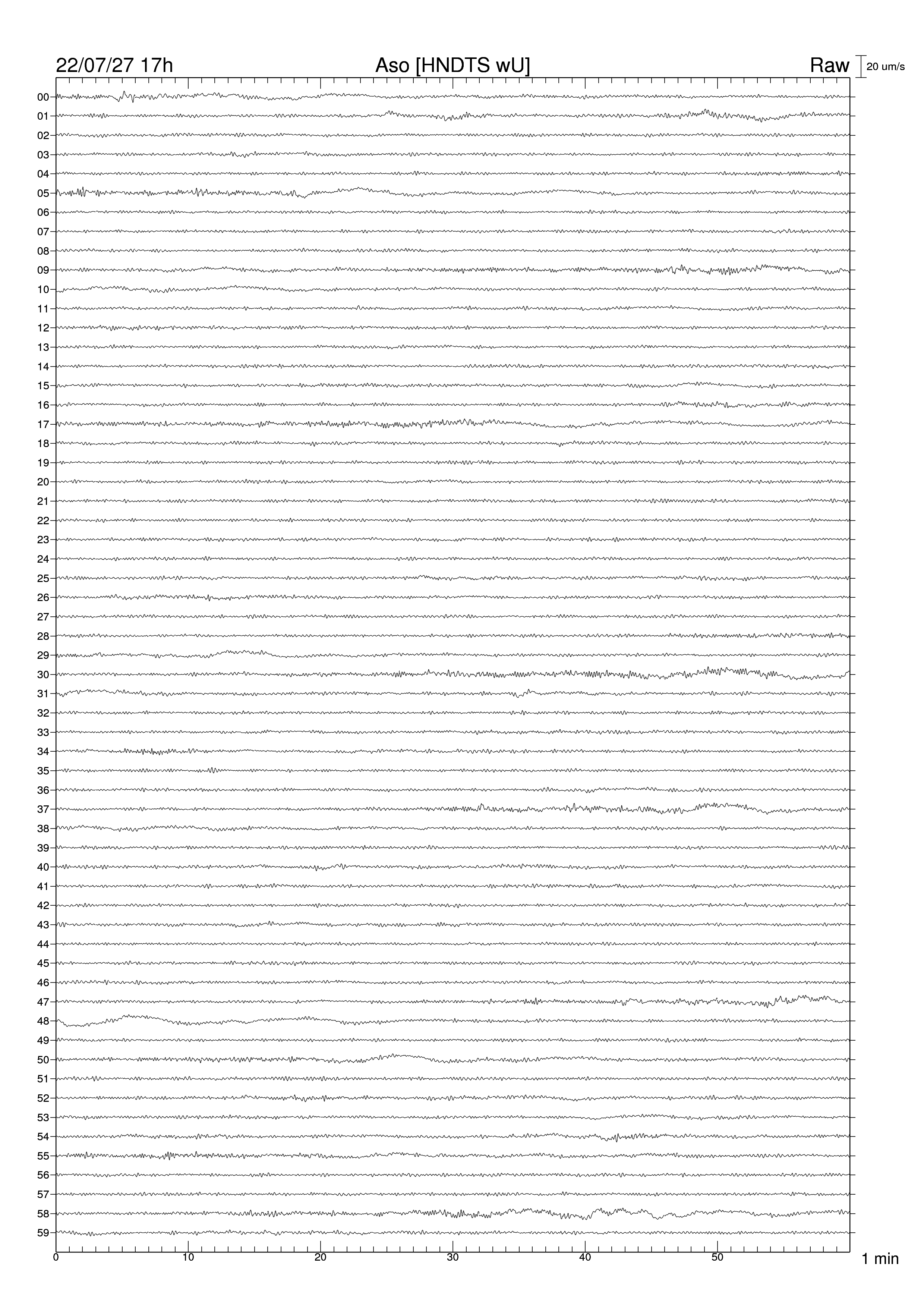 22/07/27 17h
Aso [HNDTS wU]
Raw
20 um/s

00
01
02
03
04
05
06
07
08
09
10
11
12
13
14
15
16
17
18
19
20
21
22
23
24
25
26
27
28
29
30
31
32
33
34
35
36
37
38
39
40
41
42
43
44
45
46
47
48
49
50
51
52
53
54
55
56
57
58
59

0
10
20
30
40
50
1 min